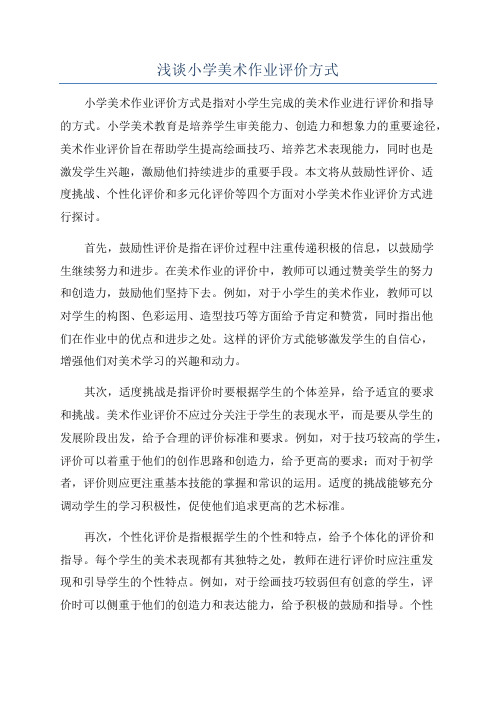 浅谈小学美术作业评价方式

小学美术作业评价方式是指对小学生完成的美术作业进行评价和指导的方式。小学美术教育是培养学生审美能力、创造力和想象力的重要途径，美术作业评价旨在帮助学生提高绘画技巧、培养艺术表现能力，同时也是激发学生兴趣，激励他们持续进步的重要手段。本文将从鼓励性评价、适度挑战、个性化评价和多元化评价等四个方面对小学美术作业评价方式进行探讨。

首先，鼓励性评价是指在评价过程中注重传递积极的信息，以鼓励学生继续努力和进步。在美术作业的评价中，教师可以通过赞美学生的努力和创造力，鼓励他们坚持下去。例如，对于小学生的美术作业，教师可以对学生的构图、色彩运用、造型技巧等方面给予肯定和赞赏，同时指出他们在作业中的优点和进步之处。这样的评价方式能够激发学生的自信心，增强他们对美术学习的兴趣和动力。

其次，适度挑战是指评价时要根据学生的个体差异，给予适宜的要求和挑战。美术作业评价不应过分关注于学生的表现水平，而是要从学生的发展阶段出发，给予合理的评价标准和要求。例如，对于技巧较高的学生，评价可以着重于他们的创作思路和创造力，给予更高的要求；而对于初学者，评价则应更注重基本技能的掌握和常识的运用。适度的挑战能够充分调动学生的学习积极性，促使他们追求更高的艺术标准。

再次，个性化评价是指根据学生的个性和特点，给予个体化的评价和指导。每个学生的美术表现都有其独特之处，教师在进行评价时应注重发现和引导学生的个性特点。例如，对于绘画技巧较弱但有创意的学生，评价时可以侧重于他们的创造力和表达能力，给予积极的鼓励和指导。个性